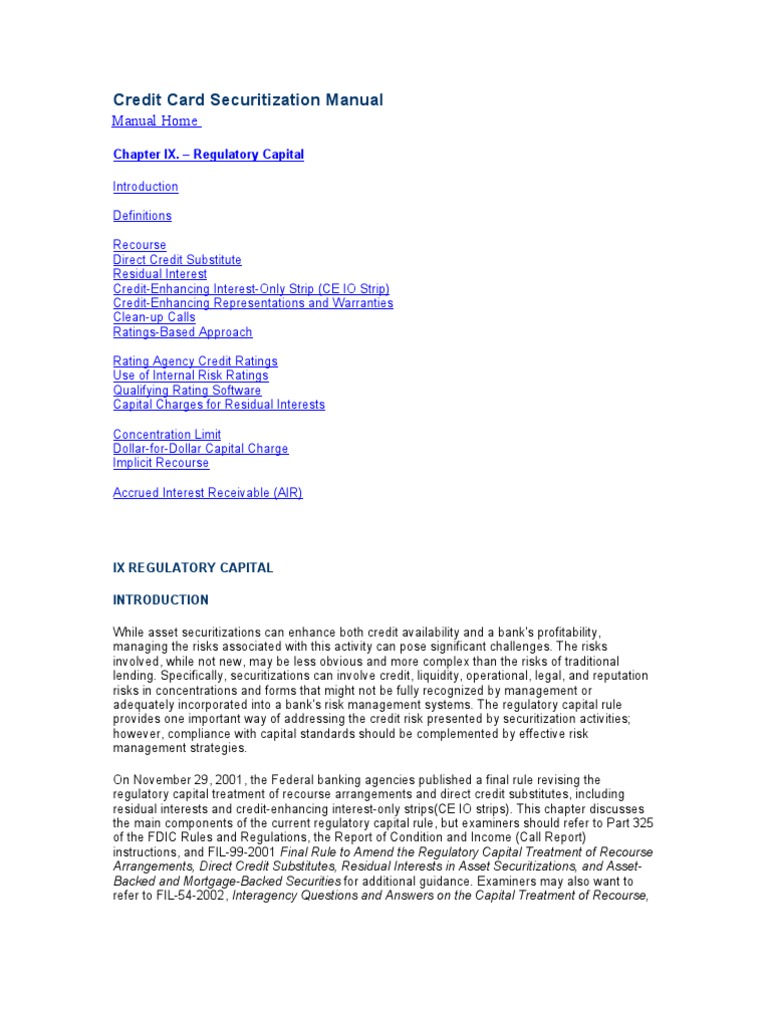 Credit Card Securitization Manual

Manual Home

Chapter IX. – Regulatory Capital

Introduction

Definitions

Recourse
Direct Credit Substitute
Residual Interest
Credit-Enhancing Interest-Only Strip (CE IO Strip)
Credit-Enhancing Representations and Warranties
Clean-up Calls
Ratings-Based Approach

Rating Agency Credit Ratings
Use of Internal Risk Ratings
Qualifying Rating Software
Capital Charges for Residual Interests

Concentration Limit
Dollar-for-Dollar Capital Charge
Implicit Recourse

Accrued Interest Receivable (AIR)

IX REGULATORY CAPITAL

INTRODUCTION

While asset securitizations can enhance both credit availability and a bank's profitability, managing the risks associated with this activity can pose significant challenges. The risks involved, while not new, may be less obvious and more complex than the risks of traditional lending. Specifically, securitizations can involve credit, liquidity, operational, legal, and reputation risks in concentrations and forms that might not be fully recognized by management or adequately incorporated into a bank's risk management systems. The regulatory capital rule provides one important way of addressing the credit risk presented by securitization activities; however, compliance with capital standards should be complemented by effective risk management strategies.

On November 29, 2001, the Federal banking agencies published a final rule revising the regulatory capital treatment of recourse arrangements and direct credit substitutes, including residual interests and credit-enhancing interest-only strips(CE IO strips). This chapter discusses the main components of the current regulatory capital rule, but examiners should refer to Part 325 of the FDIC Rules and Regulations, the Report of Condition and Income (Call Report) instructions, and FIL-99-2001 Final Rule to Amend the Regulatory Capital Treatment of Recourse Arrangements, Direct Credit Substitutes, Residual Interests in Asset Securitizations, and Asset-Backed and Mortgage-Backed Securities for additional guidance. Examiners may also want to refer to FIL-54-2002, Interagency Questions and Answers on the Capital Treatment of Recourse,